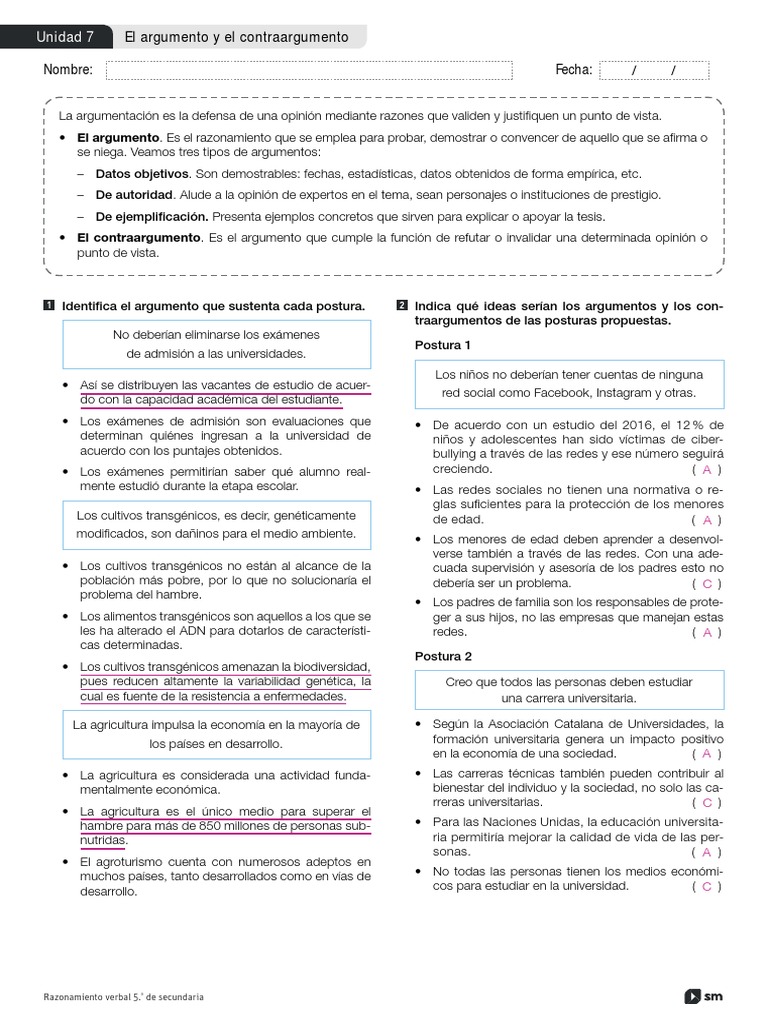 Unidad 7 El argumento y el contraargumento

Nombre: Fecha: / /

La argumentación es la defensa de una opinión mediante razones que validen y justifiquen un punto de vista.

• **El argumento**. Es el razonamiento que se emplea para probar, demostrar o convencer de aquello que se afirma o se niega. Veamos tres tipos de argumentos:

– **Datos objetivos**. Son demostrables: fechas, estadísticas, datos obtenidos de forma empírica, etc.

– **De autoridad**. Alude a la opinión de expertos en el tema, sean personajes o instituciones de prestigio.

– **De ejemplificación.** Presenta ejemplos concretos que sirven para explicar o apoyar la tesis.

• **El contraargumento**. Es el argumento que cumple la función de refutar o invalidar una determinada opinión o punto de vista.

1 Identifica el argumento que sustenta cada postura.

No deberían eliminarse los exámenes de admisión a las universidades.

• Así se distribuyen las vacantes de estudio de acuerdo con la capacidad académica del estudiante.

• Los exámenes de admisión son evaluaciones que determinan quiénes ingresan a la universidad de acuerdo con los puntajes obtenidos.

• Los exámenes permitirían saber qué alumno realmente estudió durante la etapa escolar.

Los cultivos transgénicos, es decir, genéticamente modificados, son dañinos para el medio ambiente.

• Los cultivos transgénicos no están al alcance de la población más pobre, por lo que no solucionaría el problema del hambre.

• Los alimentos transgénicos son aquellos a los que se les ha alterado el ADN para dotarlos de características determinadas.

• Los cultivos transgénicos amenazan la biodiversidad, pues reducen altamente la variabilidad genética, la cual es fuente de la resistencia a enfermedades.

La agricultura impulsa la economía en la mayoría de los países en desarrollo.

• La agricultura es considerada una actividad fundamentalmente económica.

• La agricultura es el único medio para superar el hambre para más de 850 millones de personas subnutridas.

• El agroturismo cuenta con numerosos adeptos en muchos países, tanto desarrollados como en vías de desarrollo.

2 Indica qué ideas serían los argumentos y los contraargumentos de las posturas propuestas.

Postura 1

Los niños no deberían tener cuentas de ninguna red social como Facebook, Instagram y otras.

• De acuerdo con un estudio del 2016, el 12 % de niños y adolescentes han sido víctimas de ciberbullying a través de las redes y ese número seguirá creciendo. ( A )

• Las redes sociales no tienen una normativa o reglas suficientes para la protección de los menores de edad. ( A )

• Los menores de edad deben aprender a desenvolverse también a través de las redes. Con una adecuada supervisión y asesoría de los padres esto no debería ser un problema. ( C )

• Los padres de familia son los responsables de proteger a sus hijos, no las empresas que manejan estas redes. ( A )

Postura 2

Creo que todos las personas deben estudiar una carrera universitaria.

• Según la Asociación Catalana de Universidades, la formación universitaria genera un impacto positivo en la economía de una sociedad. ( A )

• Las carreras técnicas también pueden contribuir al bienestar del individuo y la sociedad, no solo las carreras universitarias. ( C )

• Para las Naciones Unidas, la educación universitaria permitiría mejorar la calidad de vida de las personas. ( A )

• No todas las personas tienen los medios económicos para estudiar en la universidad. ( C )

Razonamiento verbal 5.° de secundaria

sm